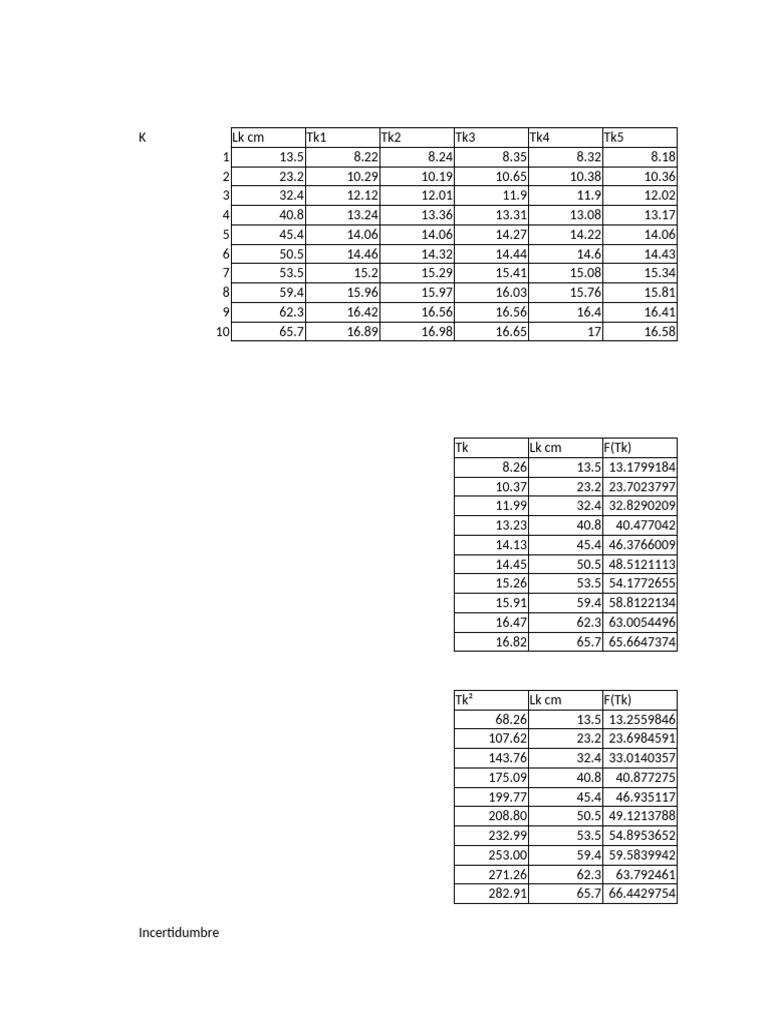 | K | Lk cm | Tk1 | Tk2 | Tk3 | Tk4 | Tk5 |
|---|---|---|---|---|---|---|
| 1 | 13.5 | 8.22 | 8.24 | 8.35 | 8.32 | 8.18 |
| 2 | 23.2 | 10.29 | 10.19 | 10.65 | 10.38 | 10.36 |
| 3 | 32.4 | 12.12 | 12.01 | 11.9 | 11.9 | 12.02 |
| 4 | 40.8 | 13.24 | 13.36 | 13.31 | 13.08 | 13.17 |
| 5 | 45.4 | 14.06 | 14.06 | 14.27 | 14.22 | 14.06 |
| 6 | 50.5 | 14.46 | 14.32 | 14.44 | 14.6 | 14.43 |
| 7 | 53.5 | 15.2 | 15.29 | 15.41 | 15.08 | 15.34 |
| 8 | 59.4 | 15.96 | 15.97 | 16.03 | 15.76 | 15.81 |
| 9 | 62.3 | 16.42 | 16.56 | 16.56 | 16.4 | 16.41 |
| 10 | 65.7 | 16.89 | 16.98 | 16.65 | 17 | 16.58 |

| Tk | Lk cm | F(Tk) |
|---|---|---|
| 8.26 | 13.5 | 13.1799184 |
| 10.37 | 23.2 | 23.7023797 |
| 11.99 | 32.4 | 32.8290209 |
| 13.23 | 40.8 | 40.477042 |
| 14.13 | 45.4 | 46.3766009 |
| 14.45 | 50.5 | 48.5121113 |
| 15.26 | 53.5 | 54.1772655 |
| 15.91 | 59.4 | 58.8122134 |
| 16.47 | 62.3 | 63.0054496 |
| 16.82 | 65.7 | 65.6647374 |

| Tk² | Lk cm | F(Tk) |
|---|---|---|
| 68.26 | 13.5 | 13.2559846 |
| 107.62 | 23.2 | 23.6984591 |
| 143.76 | 32.4 | 33.0140357 |
| 175.09 | 40.8 | 40.877275 |
| 199.77 | 45.4 | 46.935117 |
| 208.80 | 50.5 | 49.1213788 |
| 232.99 | 53.5 | 54.8953652 |
| 253.00 | 59.4 | 59.5839942 |
| 271.26 | 62.3 | 63.792461 |
| 282.91 | 65.7 | 66.4429754 |

Incertidumbre